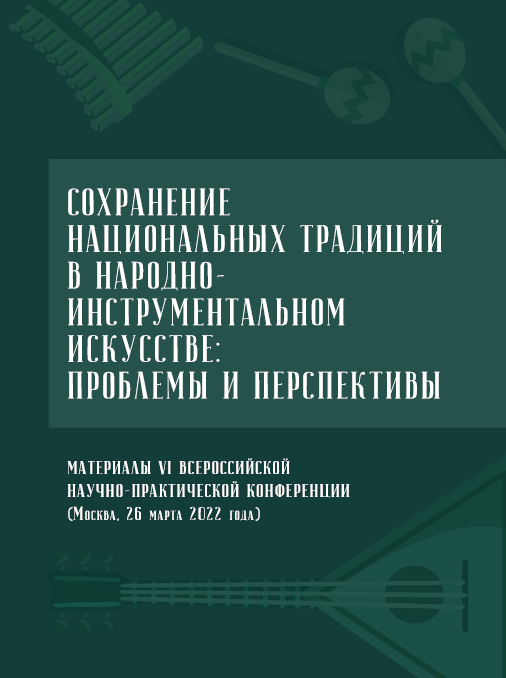 СОХРАНЕНИЕ НАЦИОНАЛЬНЫХ ТРАДИЦИЙ В НАРОДНО-ИНСТРУМЕНТАЛЬНОМ ИСКУССТВЕ: ПРОБЛЕМЫ И ПЕРСПЕКТИВЫ

МАТЕРИАЛЫ VI ВСЕРОССИЙСКОЙ НАУЧНО-ПРАКТИЧЕСКОЙ КОНФЕРЕНЦИИ (Москва, 26 марта 2022 года)